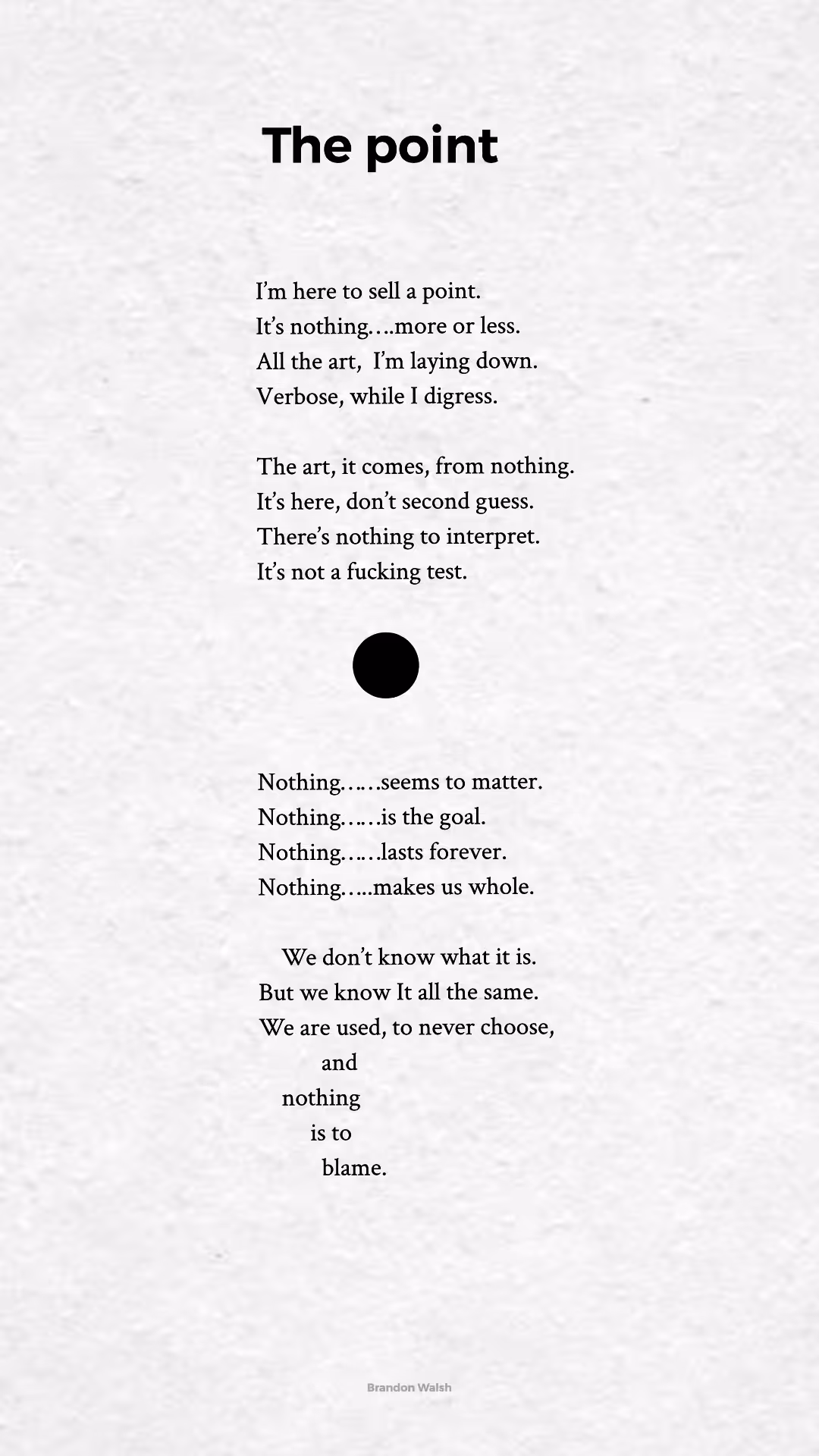 The point

I'm here to sell a point.
It's nothing….more or less.
All the art,  I'm laying down.
Verbose, while I digress.

The art, it comes, from nothing.
It's here, don't second guess.
There's nothing to interpret.
It's not a fucking test.

Nothing……seems to matter.
Nothing……is the goal.
Nothing……lasts forever.
Nothing…..makes us whole.

We don't know what it is.
But we know It all the same.
We are used, to never choose,
and
nothing
is to
blame.

Brandon Walsh